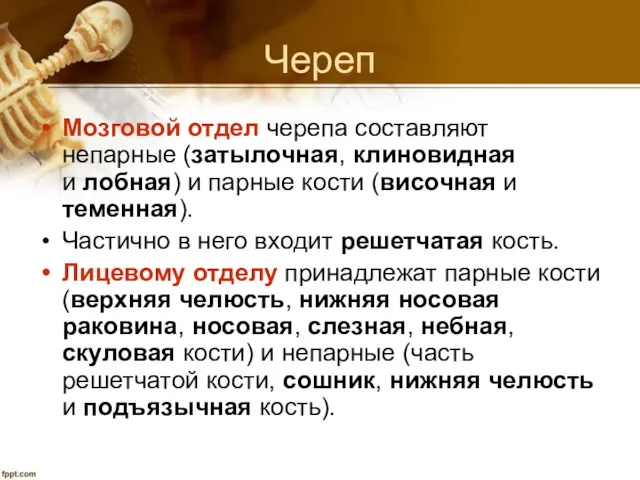 Череп

• Мозговой отдел черепа составляют непарные (затылочная, клиновидная и лобная) и парные кости (височная и теменная).

• Частично в него входит решетчатая кость.

• Лицевому отделу принадлежат парные кости (верхняя челюсть, нижняя носовая раковина, носовая, слезная, небная, скуловая кости) и непарные (часть решетчатой кости, сошник, нижняя челюсть и подъязычная кость).

fppt.com